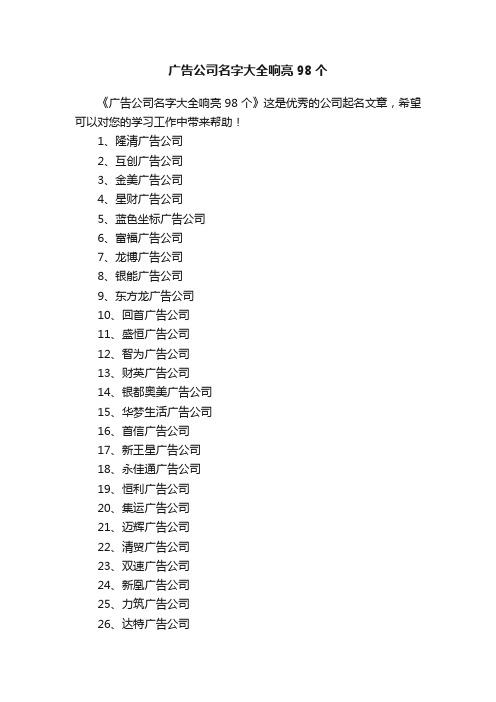 广告公司名字大全响亮 98 个

《广告公司名字大全响亮 98 个》这是优秀的公司起名文章，希望可以对您的学习工作中带来帮助！

1、隆清广告公司
2、互创广告公司
3、金美广告公司
4、星财广告公司
5、蓝色坐标广告公司
6、富福广告公司
7、龙博广告公司
8、银能广告公司
9、东方龙广告公司
10、回首广告公司
11、盛恒广告公司
12、智为广告公司
13、财英广告公司
14、银都奥美广告公司
15、华梦生活广告公司
16、首信广告公司
17、新王星广告公司
18、永佳通广告公司
19、恒利广告公司
20、集运广告公司
21、迈辉广告公司
22、清贸广告公司
23、双速广告公司
24、新凰广告公司
25、力筑广告公司
26、达特广告公司